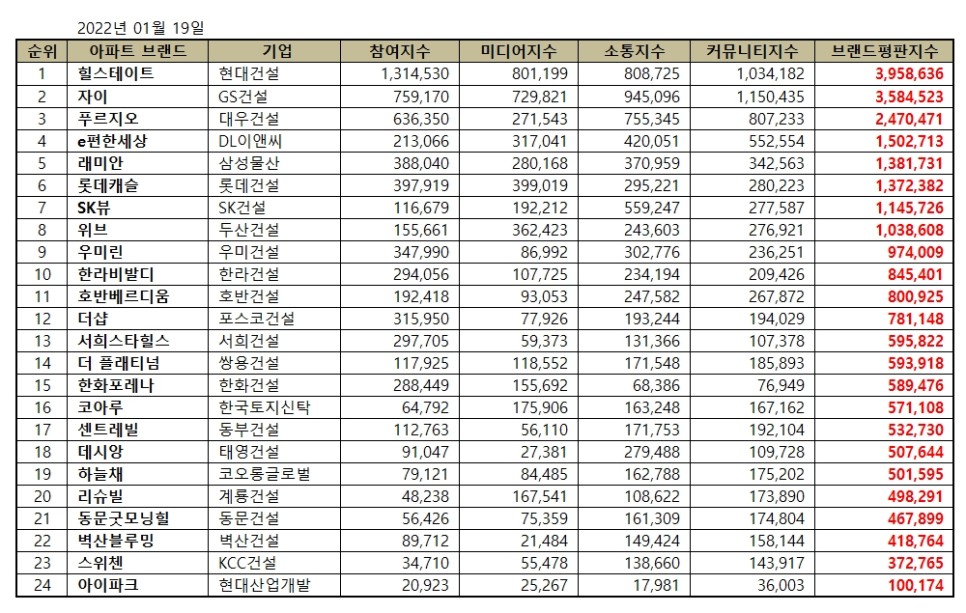 2022년 01월 19일

| 순위 | 아파트 브랜드 | 기업 | 참여지수 | 미디어지수 | 소통지수 | 커뮤니티지수 | 브랜드평판지수 |
|---|---|---|---|---|---|---|---|
| 1 | 힐스테이트 | 현대건설 | 1,314,530 | 801,199 | 808,725 | 1,034,182 | 3,958,636 |
| 2 | 자이 | GS건설 | 759,170 | 729,821 | 945,096 | 1,150,435 | 3,584,523 |
| 3 | 푸르지오 | 대우건설 | 636,350 | 271,543 | 755,345 | 807,233 | 2,470,471 |
| 4 | e편한세상 | DL이앤씨 | 213,066 | 317,041 | 420,051 | 552,554 | 1,502,713 |
| 5 | 래미안 | 삼성물산 | 388,040 | 280,168 | 370,959 | 342,563 | 1,381,731 |
| 6 | 롯데캐슬 | 롯데건설 | 397,919 | 399,019 | 295,221 | 280,223 | 1,372,382 |
| 7 | SK뷰 | SK건설 | 116,679 | 192,212 | 559,247 | 277,587 | 1,145,726 |
| 8 | 위브 | 두산건설 | 155,661 | 362,423 | 243,603 | 276,921 | 1,038,608 |
| 9 | 우미린 | 우미건설 | 347,990 | 86,992 | 302,776 | 236,251 | 974,009 |
| 10 | 한라비발디 | 한라건설 | 294,056 | 107,725 | 234,194 | 209,426 | 845,401 |
| 11 | 호반베르디움 | 호반건설 | 192,418 | 93,053 | 247,582 | 267,872 | 800,925 |
| 12 | 더샵 | 포스코건설 | 315,950 | 77,926 | 193,244 | 194,029 | 781,148 |
| 13 | 서희스타힐스 | 서희건설 | 297,705 | 59,373 | 131,366 | 107,378 | 595,822 |
| 14 | 더 플래티넘 | 쌍용건설 | 117,925 | 118,552 | 171,548 | 185,893 | 593,918 |
| 15 | 한화포레나 | 한화건설 | 288,449 | 155,692 | 68,386 | 76,949 | 589,476 |
| 16 | 코아루 | 한국토지신탁 | 64,792 | 175,906 | 163,248 | 167,162 | 571,108 |
| 17 | 센트레빌 | 동부건설 | 112,763 | 56,110 | 171,753 | 192,104 | 532,730 |
| 18 | 데시앙 | 태영건설 | 91,047 | 27,381 | 279,488 | 109,728 | 507,644 |
| 19 | 하늘채 | 코오롱글로벌 | 79,121 | 84,485 | 162,788 | 175,202 | 501,595 |
| 20 | 리슈빌 | 계룡건설 | 48,238 | 167,541 | 108,622 | 173,890 | 498,291 |
| 21 | 동문굿모닝힐 | 동문건설 | 56,426 | 75,359 | 161,309 | 174,804 | 467,899 |
| 22 | 벽산블루밍 | 벽산건설 | 89,712 | 21,484 | 149,424 | 158,144 | 418,764 |
| 23 | 스위첸 | KCC건설 | 34,710 | 55,478 | 138,660 | 143,917 | 372,765 |
| 24 | 아이파크 | 현대산업개발 | 20,923 | 25,267 | 17,981 | 36,003 | 100,174 |